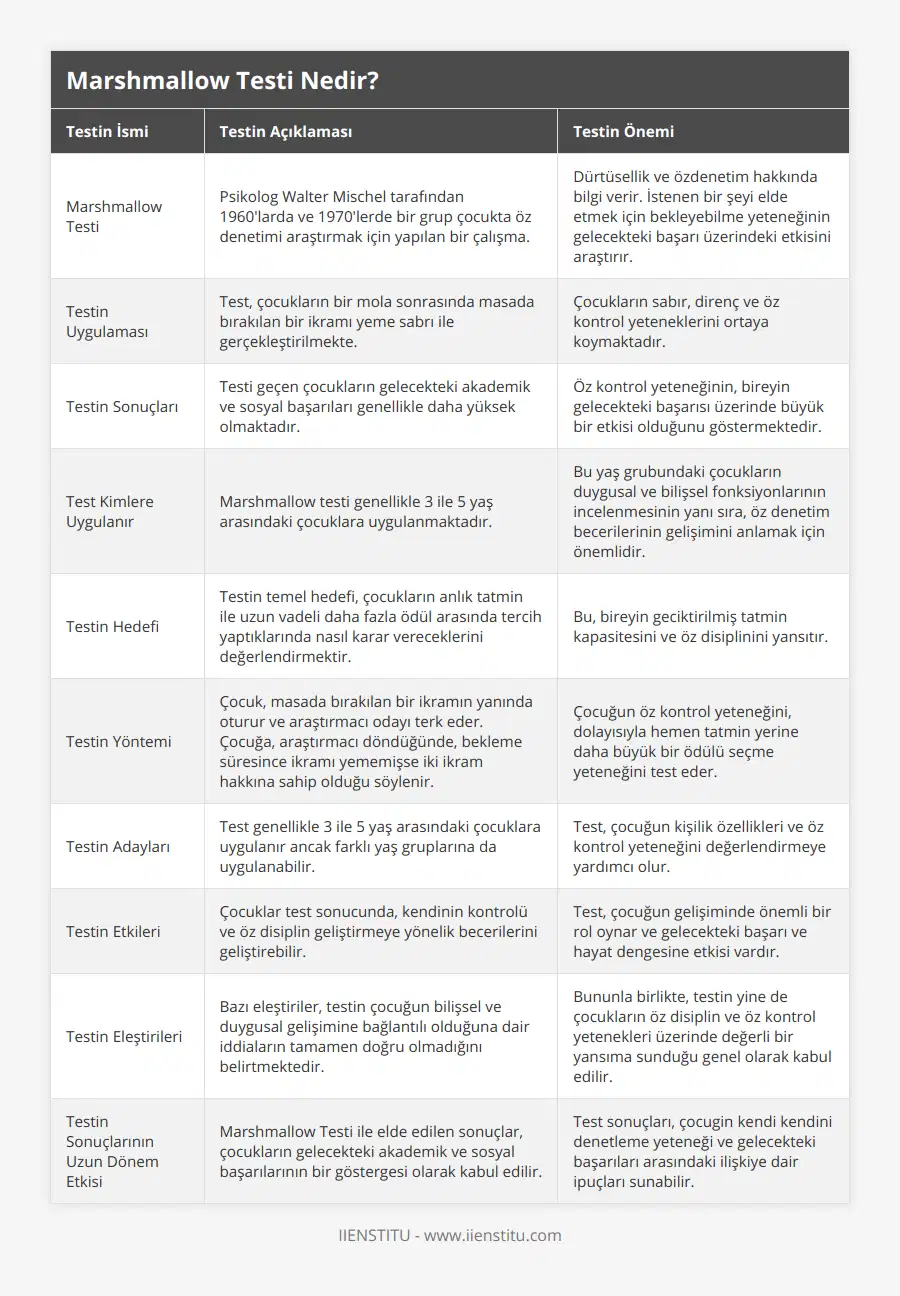 Marshmallow Testi Nedir?

| Testin İsmi | Testin Açıklaması | Testin Önemi |
|---|---|---|
| Marshmallow Testi | Psikolog Walter Mischel tarafından 1960'larda ve 1970'lerde bir grup çocukta öz denetimi araştırmak için yapılan bir çalışma. | Dürtüsellik ve özdenetim hakkında bilgi verir. İstenen bir şeyi elde etmek için bekleyebilme yeteneğinin gelecekteki başarı üzerindeki etkisini araştırır. |
| Testin Uygulaması | Test, çocukların bir mola sonrasında masada bırakılan bir ikramı yeme sabrı ile gerçekleştirilmekte. | Çocukların sabır, direnç ve öz kontrol yeteneklerini ortaya koymaktadır. |
| Testin Sonuçları | Testi geçen çocukların gelecekteki akademik ve sosyal başarıları genellikle daha yüksek olmaktadır. | Öz kontrol yeteneğinin, bireyin gelecekteki başarısı üzerinde büyük bir etkisi olduğunu göstermektedir. |
| Test Kimlere Uygulanır | Marshmallow testi genellikle 3 ile 5 yaş arasındaki çocuklara uygulanmaktadır. | Bu yaş grubundaki çocukların duygusal ve bilişsel fonksiyonlarının incelenmesinin yanı sıra, öz denetim becerilerinin gelişimini anlamak için önemlidir. |
| Testin Hedefi | Testin temel hedefi, çocukların anlık tatmin ile uzun vadeli daha fazla ödül arasında tercih yaptıklarında nasıl karar vereceklerini değerlendirmektir. | Bu, bireyin geciktirilmiş tatmin kapasitesini ve öz disiplinini yansıtır. |
| Testin Yöntemi | Çocuk, masada bırakılan bir ikramın yanında oturur ve araştırmacı odayı terk eder. Çocuğa, araştırmacı döndüğünde, bekleme süresince ikramı yememişse iki ikram hakkına sahip olduğu söylenir. | Çocuğun öz kontrol yeteneğini, dolayısıyla hemen tatmin yerine daha büyük bir ödülü seçme yeteneğini test eder. |
| Testin Adayları | Test genellikle 3 ile 5 yaş arasındaki çocuklara uygulanır ancak farklı yaş gruplarına da uygulanabilir. | Test, çocuğun kişilik özellikleri ve öz kontrol yeteneğini değerlendirmeye yardımcı olur. |
| Testin Etkileri | Çocuklar test sonucunda, kendinin kontrolü ve öz disiplin geliştirmeye yönelik becerilerini geliştirebilir. | Test, çocuğun gelişiminde önemli bir rol oynar ve gelecekteki başarı ve hayat dengesine etkisi vardır. |
| Testin Eleştirileri | Bazı eleştiriler, testin çocuğun bilişsel ve duygusal gelişimine bağlantılı olduğuna dair iddiaların tamamen doğru olmadığını belirtmektedir. | Bununla birlikte, testin yine de çocukların öz disiplin ve öz kontrol yetenekleri üzerinde değerli bir yansıma sunduğu genel olarak kabul edilir. |
| Testin Sonuçlarının Uzun Dönem Etkisi | Marshmallow Testi ile elde edilen sonuçlar, çocukların gelecekteki akademik ve sosyal başarılarının bir göstergesi olarak kabul edilir. | Test sonuçları, çocugin kendi kendini denetleme yeteneği ve gelecekteki başarıları arasındaki ilişkiye dair ipuçları sunabilir. |

IIENSTITU - www.iienstitu.com